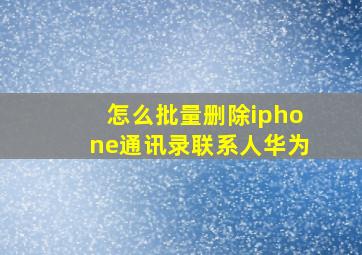 怎么批量删除iphone通讯录联系人华为